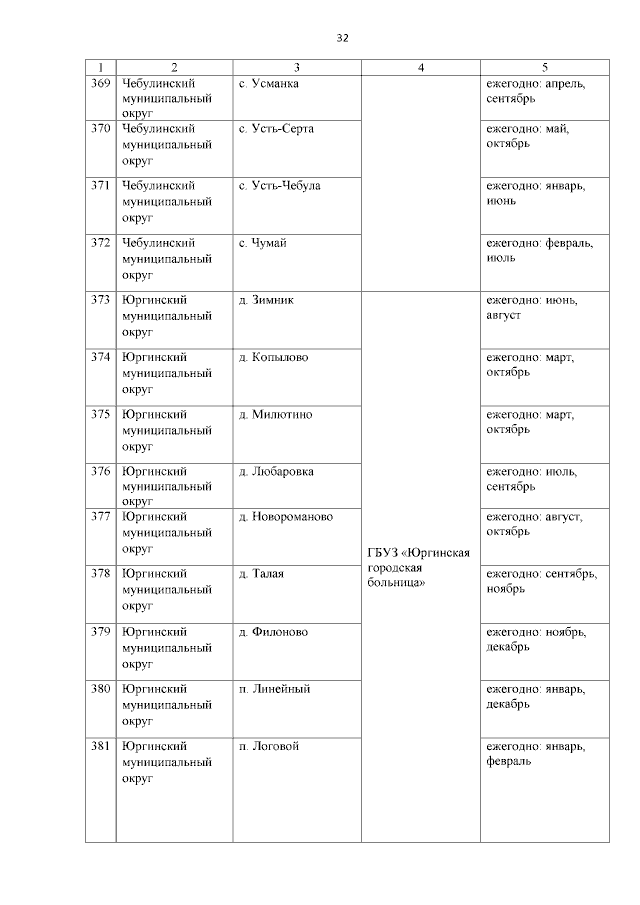 32

| 1 | 2 | 3 | 4 | 5 |
|---|---|---|---|---|
| 369 | Чебулинский муниципальный округ | с. Усманка | | ежегодно: апрель, сентябрь |
| 370 | Чебулинский муниципальный округ | с. Усть-Серта | | ежегодно: май, октябрь |
| 371 | Чебулинский муниципальный округ | с. Усть-Чебула | | ежегодно: январь, июнь |
| 372 | Чебулинский муниципальный округ | с. Чумай | | ежегодно: февраль, июль |
| 373 | Юргинский муниципальный округ | д. Зимник | ГБУЗ «Юргинская городская больница» | ежегодно: июнь, август |
| 374 | Юргинский муниципальный округ | д. Копылово | | ежегодно: март, октябрь |
| 375 | Юргинский муниципальный округ | д. Милютино | | ежегодно: март, октябрь |
| 376 | Юргинский муниципальный округ | д. Любаровка | | ежегодно: июль, сентябрь |
| 377 | Юргинский муниципальный округ | д. Новороманово | | ежегодно: август, октябрь |
| 378 | Юргинский муниципальный округ | д. Талая | | ежегодно: сентябрь, ноябрь |
| 379 | Юргинский муниципальный округ | д. Филоново | | ежегодно: ноябрь, декабрь |
| 380 | Юргинский муниципальный округ | п. Линейный | | ежегодно: январь, декабрь |
| 381 | Юргинский муниципальный округ | п. Логовой | | ежегодно: январь, февраль |